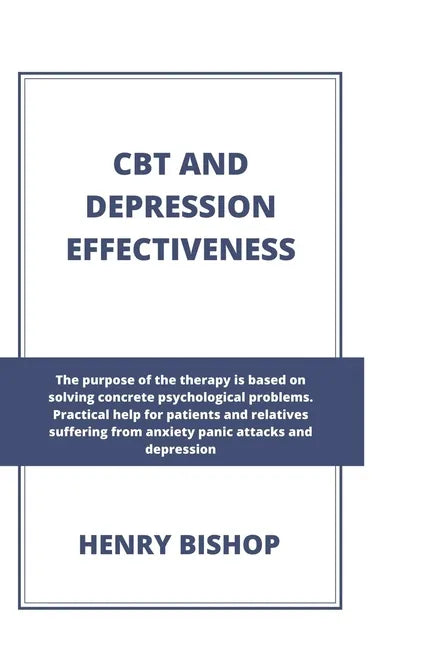 CBT AND DEPRESSION EFFECTIVENESS

The purpose of the therapy is based on solving concrete psychological problems. Practical help for patients and relatives suffering from anxiety panic attacks and depression

HENRY BISHOP